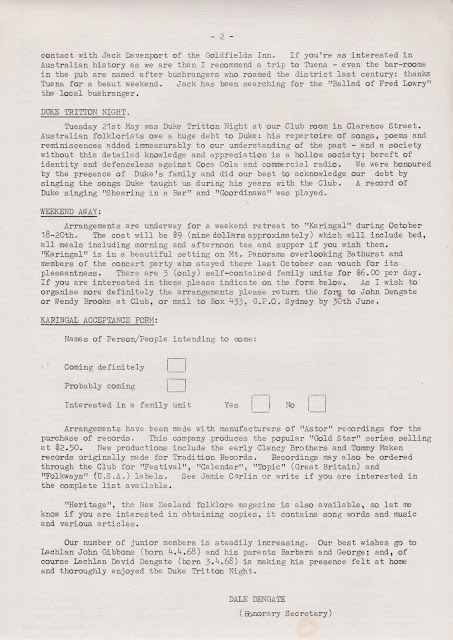 - 2 -

contact with Jack Davenport of the Goldfields Inn. If you're as interested in Australian history as we are then I recommend a trip to Tuena - even the bar-rooms in the pub are named after bushrangers who roamed the district last century: thanks Tuena for a beaut weekend. Jack has been searching for the "Ballad of Fred Lowry" the local bushranger.

DUKE TRITTON NIGHT.

Tuesday 21st May was Duke Tritton Night at our Club room in Clarence Street. Australian folklorists owe a huge debt to Duke: his repertoire of songs, poems and reminiscences added immeasurably to our understanding of the past - and a society without this detailed knowledge and appreciation is a hollow society; bereft of identity and defenceless against Coca Cola and commercial radio. We were honoured by the presence of Duke's family and did our best to acknowledge our debt by singing the songs Duke taught us during his years with the Club. A record of Duke singing "Shearing in a Bar" and "Goordinawa" was played.

WEEKEND AWAY:

Arrangements are underway for a weekend retreat to "Karingal" during October 18-20th. The cost will be $9 (nine dollars approximately) which will include bed, all meals including morning and afternoon tea and supper if you wish them. "Karingal" is in a beautiful setting on Mt. Panorama overlooking Bathurst and members of the concert party who stayed there last October can vouch for its pleasantness. There are 3 (only) self-contained family units for $6.00 per day. If you are interested in these please indicate on the form below. As I wish to organise more definitely the arrangements please return the form to John Dengate or Wendy Brooks at Club, or mail to Box 433, G.P.O. Sydney by 30th June.

KARINGAL ACCEPTANCE FORM:

Names of Person/People intending to come:

Coming definitely

Probably coming

Interested in a family unit Yes No

Arrangements have been made with manufacturers of "Astor" recordings for the purchase of records. This company produces the popular "Gold Star" series selling at $2.50. New productions include the early Clancy Brothers and Tommy Maken records originally made for Tradition Records. Recordings may also be ordered through the Club for "Festival", "Calendar", "Topic" (Great Britain) and "Folkways" (U.S.A.) labels. See Jamie Carlin or write if you are interested in the complete list available.

"Heritage", the New Zealand folklore magazine is also available, so let me know if you are interested in obtaining copies, it contains song words and music and various articles.

Our number of junior members is steadily increasing. Our best wishes go to Lachlan John Gibbons (born 4.4.68) and his parents Barbara and George; and, of course Lachlan David Dengate (born 3.4.68) is making his presence felt at home and thoroughly enjoyed the Duke Tritton Night.

DALE DENGATE
(Honorary Secretary)